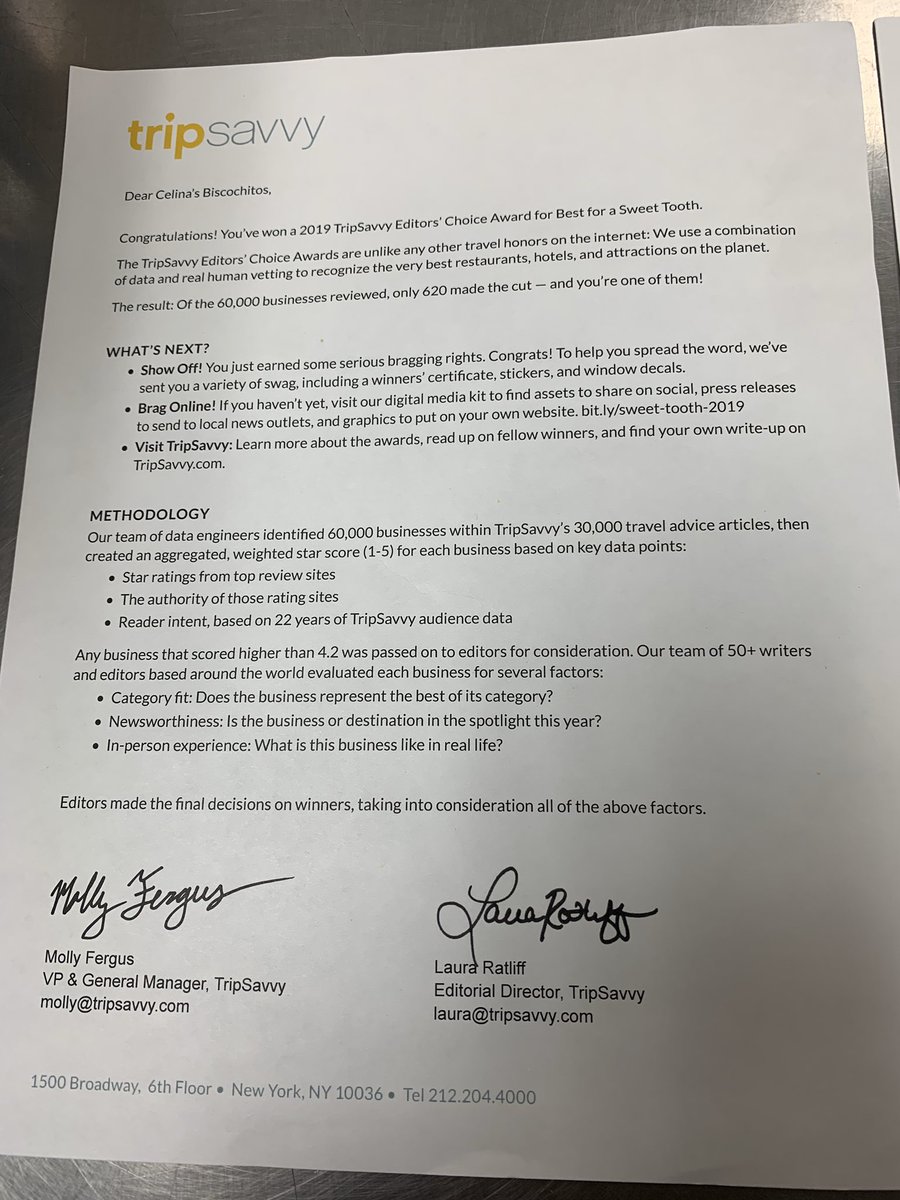 tripsavvy

Dear Celina's Biscochitos,

Congratulations! You've won a 2019 TripSavvy Editors' Choice Award for Best for a Sweet Tooth.

The TripSavvy Editors' Choice Awards are unlike any other travel honors on the internet: We use a combination of data and real human vetting to recognize the very best restaurants, hotels, and attractions on the planet.

The result: Of the 60,000 businesses reviewed, only 620 made the cut — and you're one of them!

WHAT'S NEXT?
• Show Off! You just earned some serious bragging rights. Congrats! To help you spread the word, we've sent you a variety of swag, including a winners' certificate, stickers, and window decals.
• Brag Online! If you haven't yet, visit our digital media kit to find assets to share on social, press releases to send to local news outlets, and graphics to put on your own website. bit.ly/sweet-tooth-2019
• Visit TripSavvy: Learn more about the awards, read up on fellow winners, and find your own write-up on TripSavvy.com.

METHODOLOGY
Our team of data engineers identified 60,000 businesses within TripSavvy's 30,000 travel advice articles, then created an aggregated, weighted star score (1-5) for each business based on key data points:
• Star ratings from top review sites
• The authority of those rating sites
• Reader intent, based on 22 years of TripSavvy audience data

Any business that scored higher than 4.2 was passed on to editors for consideration. Our team of 50+ writers and editors based around the world evaluated each business for several factors:
• Category fit: Does the business represent the best of its category?
• Newsworthiness: Is the business or destination in the spotlight this year?
• In-person experience: What is this business like in real life?

Editors made the final decisions on winners, taking into consideration all of the above factors.

Molly Fergus
Molly Fergus
VP & General Manager, TripSavvy
molly@tripsavvy.com

Laura Ratliff
Laura Ratliff
Editorial Director, TripSavvy
laura@tripsavvy.com

1500 Broadway, 6th Floor • New York, NY 10036 • Tel 212.204.4000